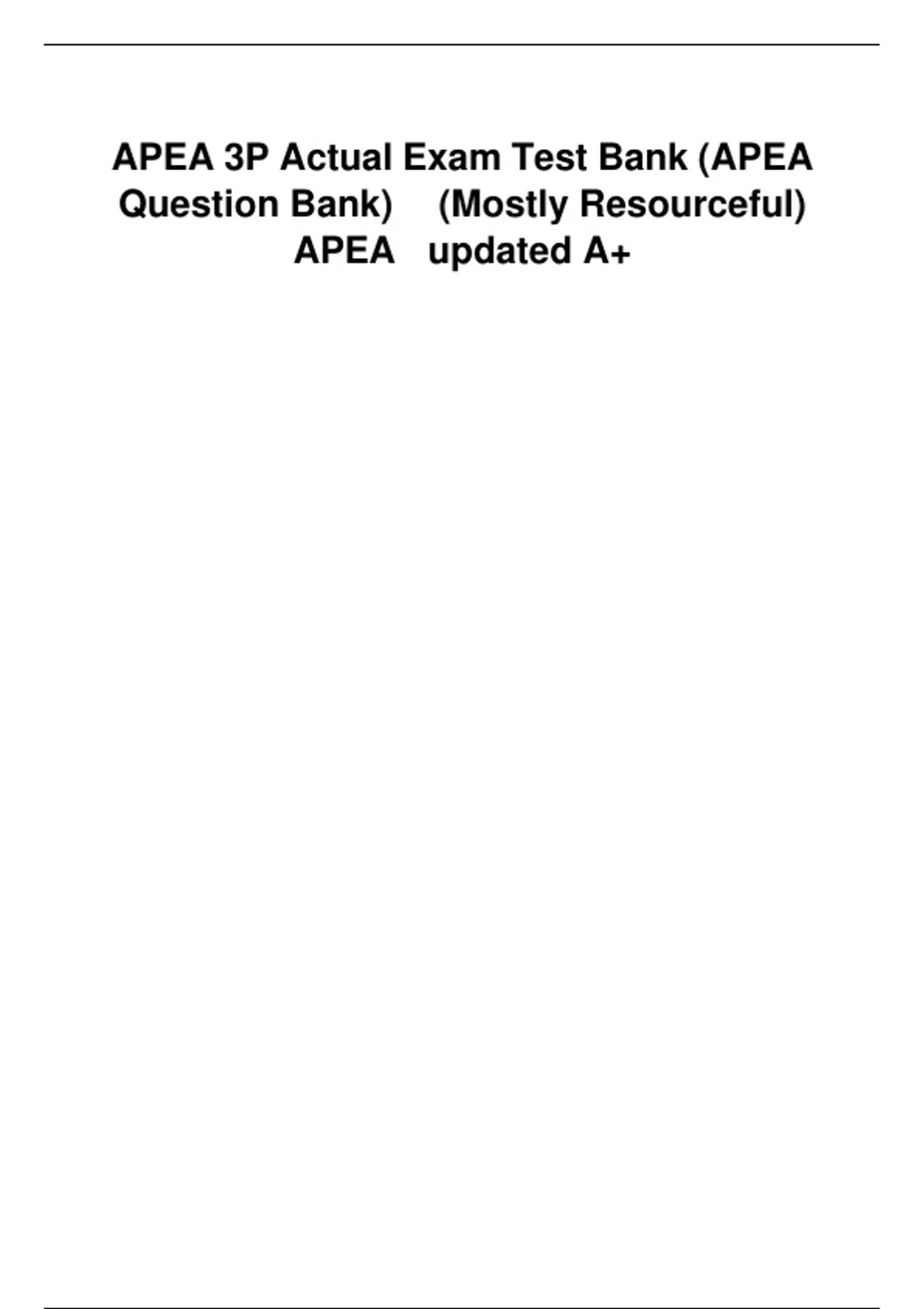 APEA 3P Actual Exam Test Bank (APEA Question Bank) (Mostly Resourceful) APEA updated A+